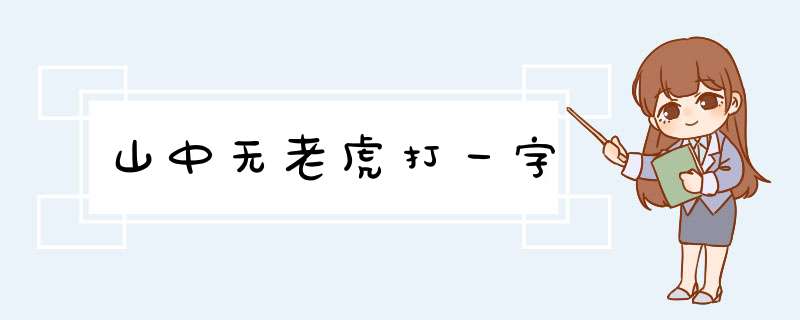 山中无老虎打一字